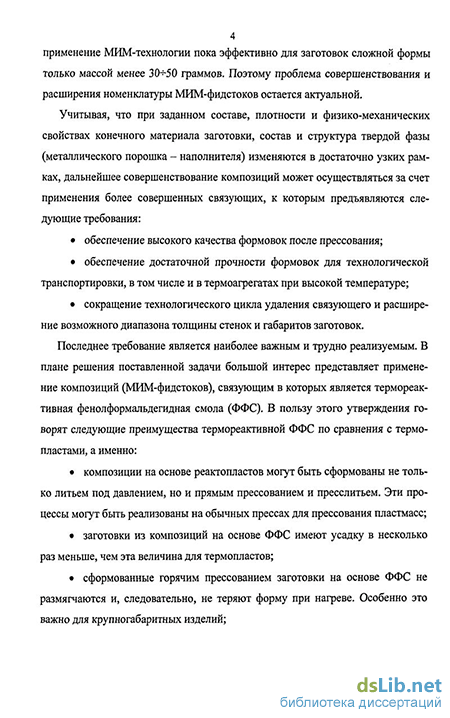 4

применение МИМ-технологии пока эффективно для заготовок сложной формы только массой менее 30÷50 граммов. Поэтому проблема совершенствования и расширения номенклатуры МИМ-фидстоков остается актуальной.

Учитывая, что при заданном составе, плотности и физико-механических свойствах конечного материала заготовки, состав и структура твердой фазы (металлического порошка – наполнителя) изменяются в достаточно узких рамках, дальнейшее совершенствование композиций может осуществляться за счет применения более совершенных связующих, к которым предъявляются следующие требования:

• обеспечение высокого качества формовок после прессования;

• обеспечение достаточной прочности формовок для технологической транспортировки, в том числе и в термоагрегатах при высокой температуре;

• сокращение технологического цикла удаления связующего и расширение возможного диапазона толщины стенок и габаритов заготовок.

Последнее требование является наиболее важным и трудно реализуемым. В плане решения поставленной задачи большой интерес представляет применение композиций (МИМ-фидстоков), связующим в которых является термореактивная фенолформальдегидная смола (ФФС). В пользу этого утверждения говорят следующие преимущества термореактивной ФФС по сравнения с термопластами, а именно:

• композиции на основе реактопластов могут быть сформованы не только литьем под давлением, но и прямым прессованием и пресслитьем. Эти процессы могут быть реализованы на обычных прессах для прессования пластмасс;

• заготовки из композиций на основе ФФС имеют усадку в несколько раз меньше, чем эта величина для термопластов;

• сформованные горячим прессованием заготовки на основе ФФС не размягчаются и, следовательно, не теряют форму при нагреве. Особенно это важно для крупногабаритных изделий;

dsLib.net
библиотека диссертаций